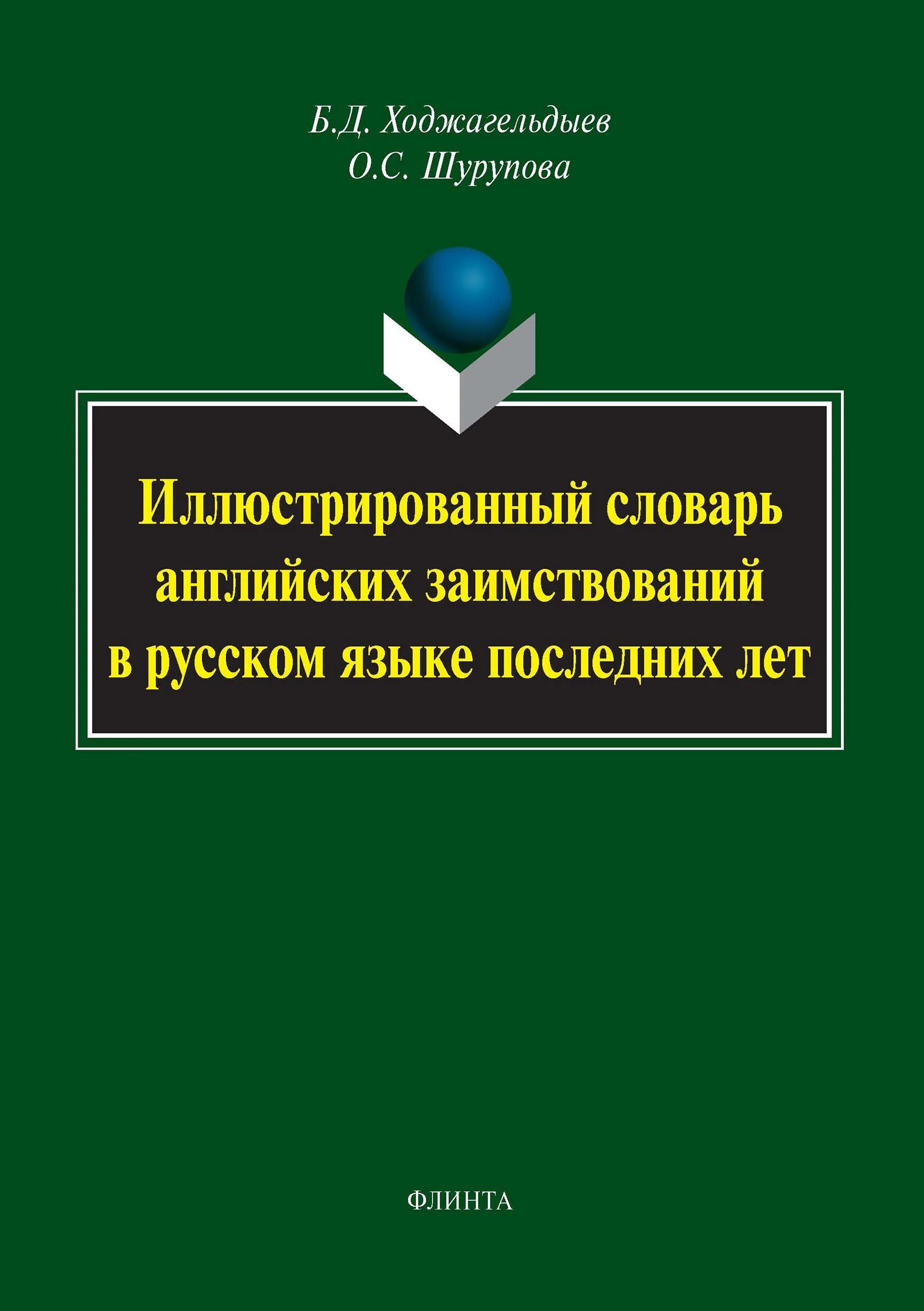 Б.Д. Ходжагельдыев
О.С. Шурупова

Иллюстрированный словарь английских заимствований в русском языке последних лет

ФЛИНТА